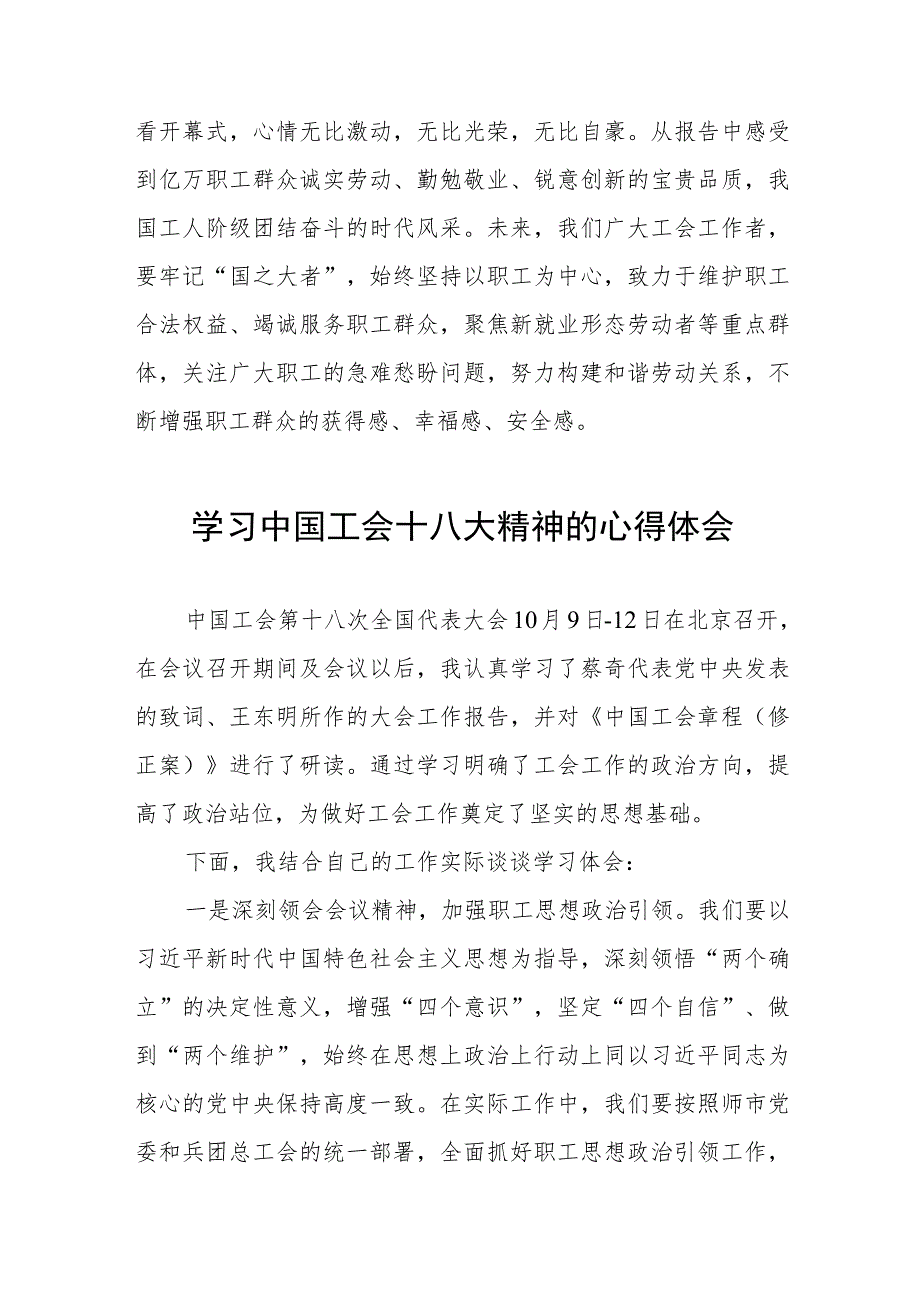 看开幕式，心情无比激动，无比光荣，无比自豪。从报告中感受到亿万职工群众诚实劳动、勤勉敬业、锐意创新的宝贵品质，我国工人阶级团结奋斗的时代风采。未来，我们广大工会工作者，要牢记“国之大者”，始终坚持以职工为中心，致力于维护职工合法权益、竭诚服务职工群众，聚焦新就业形态劳动者等重点群体，关注广大职工的急难愁盼问题，努力构建和谐劳动关系，不断增强职工群众的获得感、幸福感、安全感。

学习中国工会十八大精神的心得体会

中国工会第十八次全国代表大会10月9日-12日在北京召开，在会议召开期间及会议以后，我认真学习了蔡奇代表党中央发表的致词、王东明所作的大会工作报告，并对《中国工会章程（修正案）》进行了研读。通过学习明确了工会工作的政治方向，提高了政治站位，为做好工会工作奠定了坚实的思想基础。

下面，我结合自己的工作实际谈谈学习体会：

一是深刻领会会议精神，加强职工思想政治引领。我们要以习近平新时代中国特色社会主义思想为指导，深刻领悟“两个确立”的决定性意义，增强“四个意识”，坚定“四个自信”、做到“两个维护”，始终在思想上政治上行动上同以习近平同志为核心的党中央保持高度一致。在实际工作中，我们要按照师市党委和兵团总工会的统一部署，全面抓好职工思想政治引领工作，